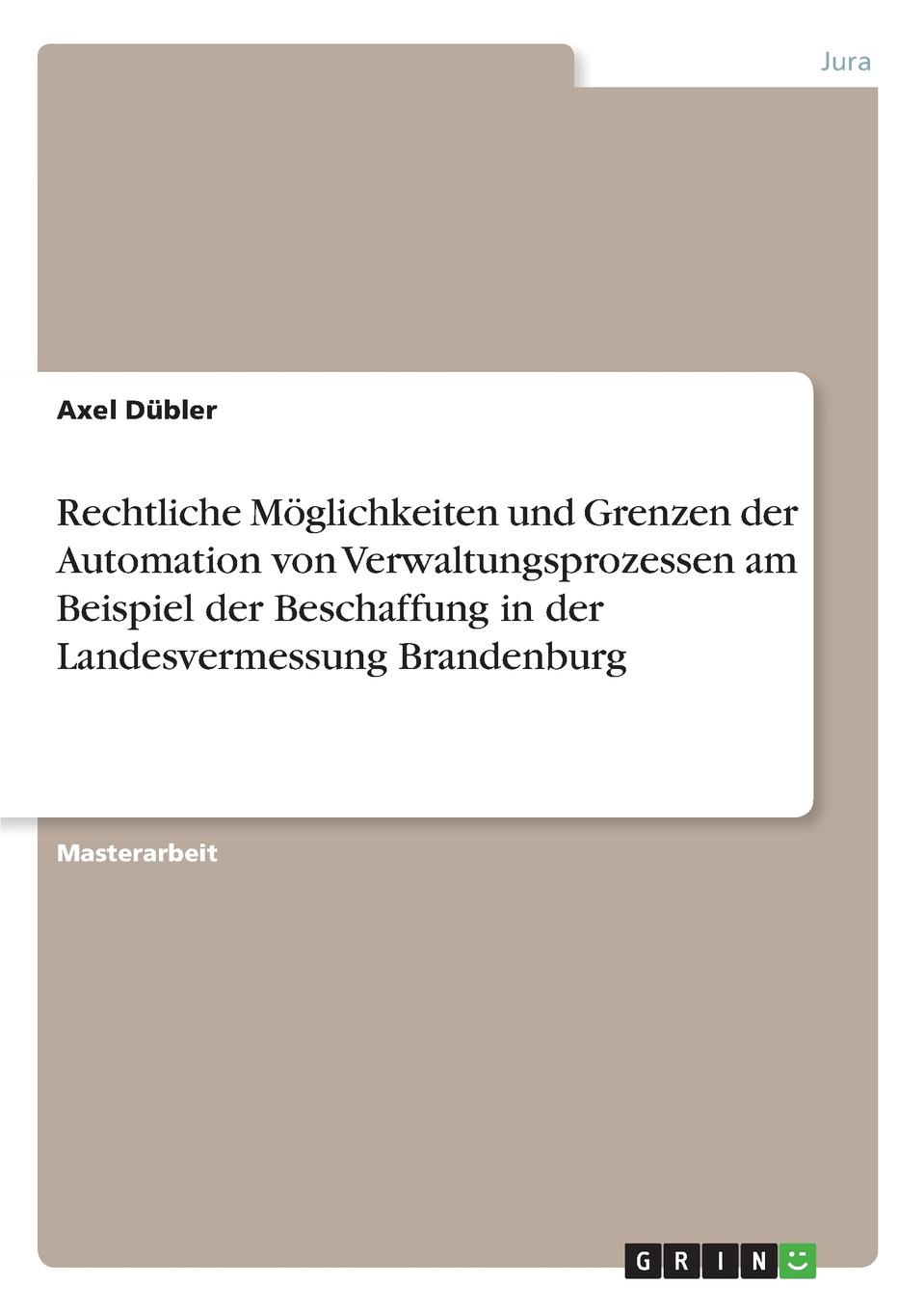 Jura

Axel Dübler

Rechtliche Möglichkeiten und Grenzen der Automation von Verwaltungsprozessen am Beispiel der Beschaffung in der Landesvermessung Brandenburg

Masterarbeit

GRIN